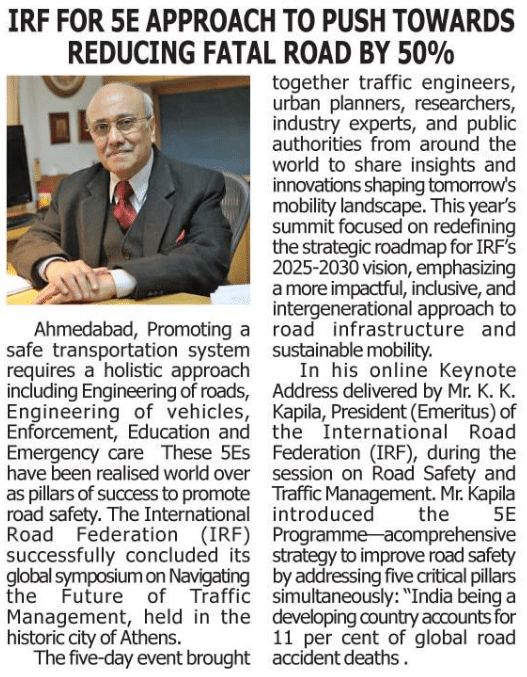 IRF FOR 5E APPROACH TO PUSH TOWARDS REDUCING FATAL ROAD BY 50%

Ahmedabad, Promoting a safe transportation system requires a holistic approach including Engineering of roads, Engineering of vehicles, Enforcement, Education and Emergency care These 5Es have been realised world over as pillars of success to promote road safety. The International Road Federation (IRF) successfully concluded its global symposium on Navigating the Future of Traffic Management, held in the historic city of Athens.

The five-day event brought together traffic engineers, urban planners, researchers, industry experts, and public authorities from around the world to share insights and innovations shaping tomorrow's mobility landscape. This year's summit focused on redefining the strategic roadmap for IRF's 2025-2030 vision, emphasizing a more impactful, inclusive, and intergenerational approach to road infrastructure and sustainable mobility.

In his online Keynote Address delivered by Mr. K. K. Kapila, President (Emeritus) of the International Road Federation (IRF), during the session on Road Safety and Traffic Management. Mr. Kapila introduced the 5E Programme—acomprehensive strategy to improve road safety by addressing five critical pillars simultaneously: "India being a developing country accounts for 11 per cent of global road accident deaths .